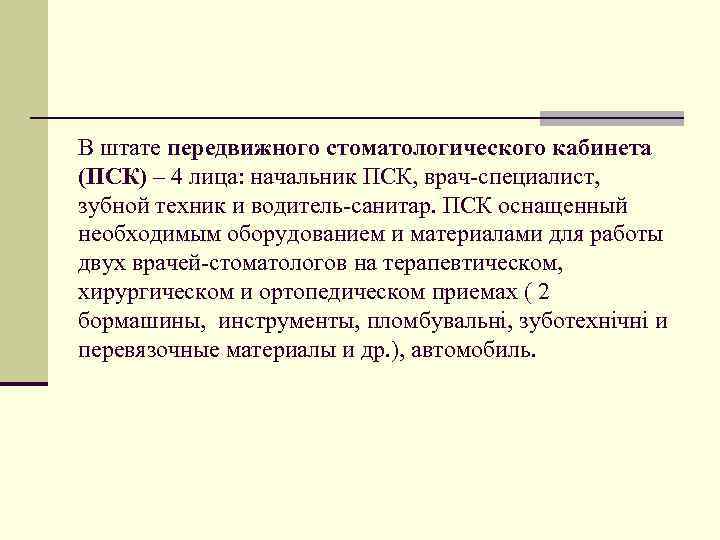 В штате передвижного стоматологического кабинета (ПСК) – 4 лица: начальник ПСК, врач-специалист, зубной техник и водитель-санитар. ПСК оснащенный необходимым оборудованием и материалами для работы двух врачей-стоматологов на терапевтическом, хирургическом и ортопедическом приемах ( 2 бормашины, инструменты, пломбувальні, зуботехнічні и перевязочные материалы и др.), автомобиль.